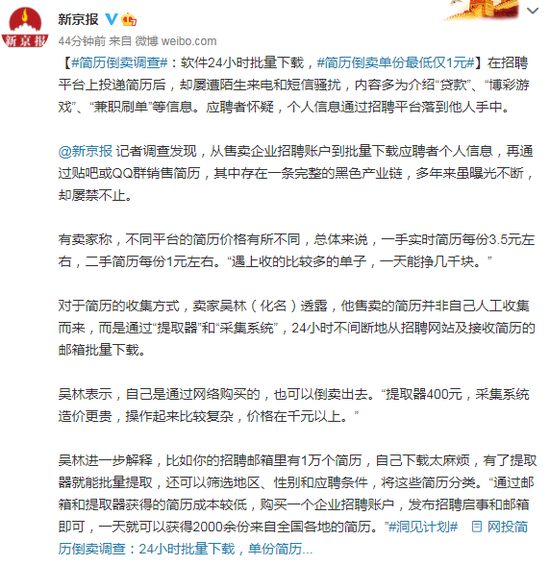 新京报

新京报

44分钟前 来自 微博 weibo.com

【#简历倒卖调查#：软件24小时批量下载，#简历倒卖单份最低仅1元#】在招聘平台上投递简历后，却屡遭陌生来电和短信骚扰，内容多为介绍“贷款”、“博彩游戏”、“兼职刷单”等信息。应聘者怀疑，个人信息通过招聘平台落到他人手中。

@新京报 记者调查发现，从售卖企业招聘账户到批量下载应聘者个人信息，再通过贴吧或QQ群销售简历，其中存在一条完整的黑色产业链，多年来虽曝光不断，却屡禁不止。

有卖家称，不同平台的简历价格有所不同，总体来说，一手实时简历每份3.5元左右，二手简历每份1元左右。“遇上收的比较多的单子，一天能挣几千块。”

对于简历的收集方式，卖家吴林（化名）透露，他售卖的简历并非自己人工收集而来，而是通过“提取器”和“采集系统”，24小时不间断地从招聘网站及接收简历的邮箱批量下载。

吴林表示，自己是通过网络购买的，也可以倒卖出去。“提取器400元，采集系统造价更贵，操作起来比较复杂，价格在千元以上。”

吴林进一步解释，比如你的招聘邮箱里有1万个简历，自己下载太麻烦，有了提取器就能批量提取，还可以筛选地区、性别和应聘条件，将这些简历分类。“通过邮箱和提取器获得的简历成本较低，购买一个企业招聘账户，发布招聘启事和邮箱即可，一天就可以获得2000余份来自全国各地的简历。”#洞见计划# 网投简历倒卖调查：24小时批量下载，单份简历...